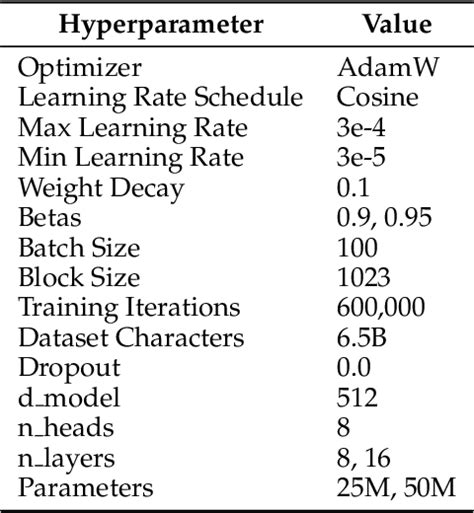 | Hyperparameter | Value |
|---|---|
| Optimizer | AdamW |
| Learning Rate Schedule | Cosine |
| Max Learning Rate | 3e-4 |
| Min Learning Rate | 3e-5 |
| Weight Decay | 0.1 |
| Betas | 0.9, 0.95 |
| Batch Size | 100 |
| Block Size | 1023 |
| Training Iterations | 600,000 |
| Dataset Characters | 6.5B |
| Dropout | 0.0 |
| d_model | 512 |
| n_heads | 8 |
| n_layers | 8, 16 |
| Parameters | 25M, 50M |